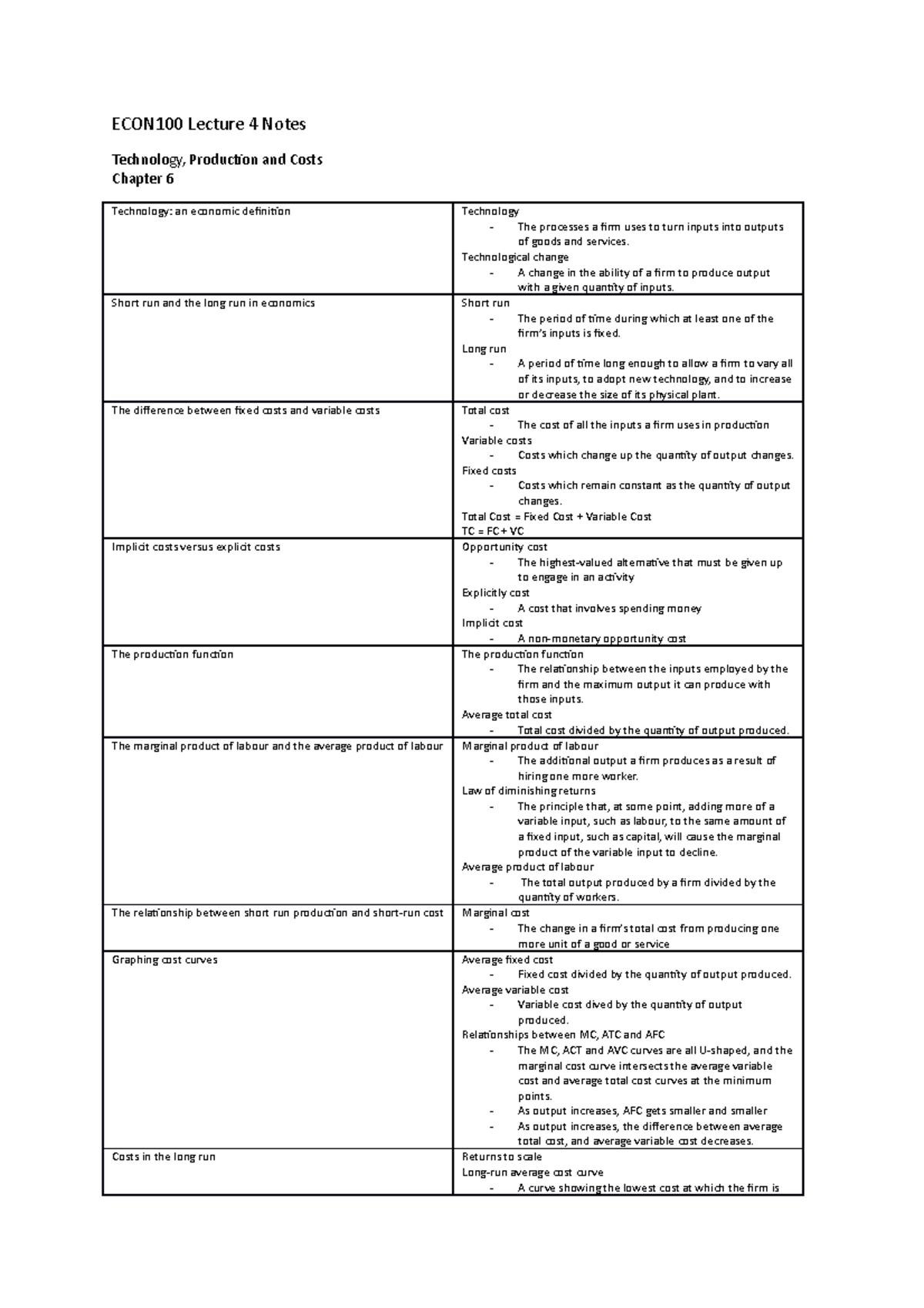 ECON100 Lecture 4 Notes

Technology, Production and Costs
Chapter 6

| | |
|---|---|
| Technology: an economic definition | Technology<br>- The processes a firm uses to turn inputs into outputs of goods and services.<br>Technological change<br>- A change in the ability of a firm to produce output with a given quantity of inputs. |
| Short run and the long run in economics | Short run<br>- The period of time during which at least one of the firm's inputs is fixed.<br>Long run<br>- A period of time long enough to allow a firm to vary all of its inputs, to adopt new technology, and to increase or decrease the size of its physical plant. |
| The difference between fixed costs and variable costs | Total cost<br>- The cost of all the inputs a firm uses in production<br>Variable costs<br>- Costs which change up the quantity of output changes.<br>Fixed costs<br>- Costs which remain constant as the quantity of output changes.<br>Total Cost = Fixed Cost + Variable Cost<br>TC = FC + VC |
| Implicit costs versus explicit costs | Opportunity cost<br>- The highest-valued alternative that must be given up to engage in an activity<br>Explicitly cost<br>- A cost that involves spending money<br>Implicit cost<br>- A non-monetary opportunity cost |
| The production function | The production function<br>- The relationship between the inputs employed by the firm and the maximum output it can produce with those inputs.<br>Average total cost<br>- Total cost divided by the quantity of output produced. |
| The marginal product of labour and the average product of labour | Marginal product of labour<br>- The additional output a firm produces as a result of hiring one more worker.<br>Law of diminishing returns<br>- The principle that, at some point, adding more of a variable input, such as labour, to the same amount of a fixed input, such as capital, will cause the marginal product of the variable input to decline.<br>Average product of labour<br>- The total output produced by a firm divided by the quantity of workers. |
| The relationship between short run production and short-run cost | Marginal cost<br>- The change in a firm's total cost from producing one more unit of a good or service |
| Graphing cost curves | Average fixed cost<br>- Fixed cost divided by the quantity of output produced.<br>Average variable cost<br>- Variable cost dived by the quantity of output produced.<br>Relationships between MC, ATC and AFC<br>- The MC, ACT and AVC curves are all U-shaped, and the marginal cost curve intersects the average variable cost and average total cost curves at the minimum points.<br>- As output increases, AFC gets smaller and smaller<br>- As output increases, the difference between average total cost, and average variable cost decreases. |
| Costs in the long run | Returns to scale<br>Long-run average cost curve<br>- A curve showing the lowest cost at which the firm is |